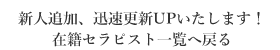 新人追加、迅速更新UPいたします！
在籍セラピスト一覧へ戻る